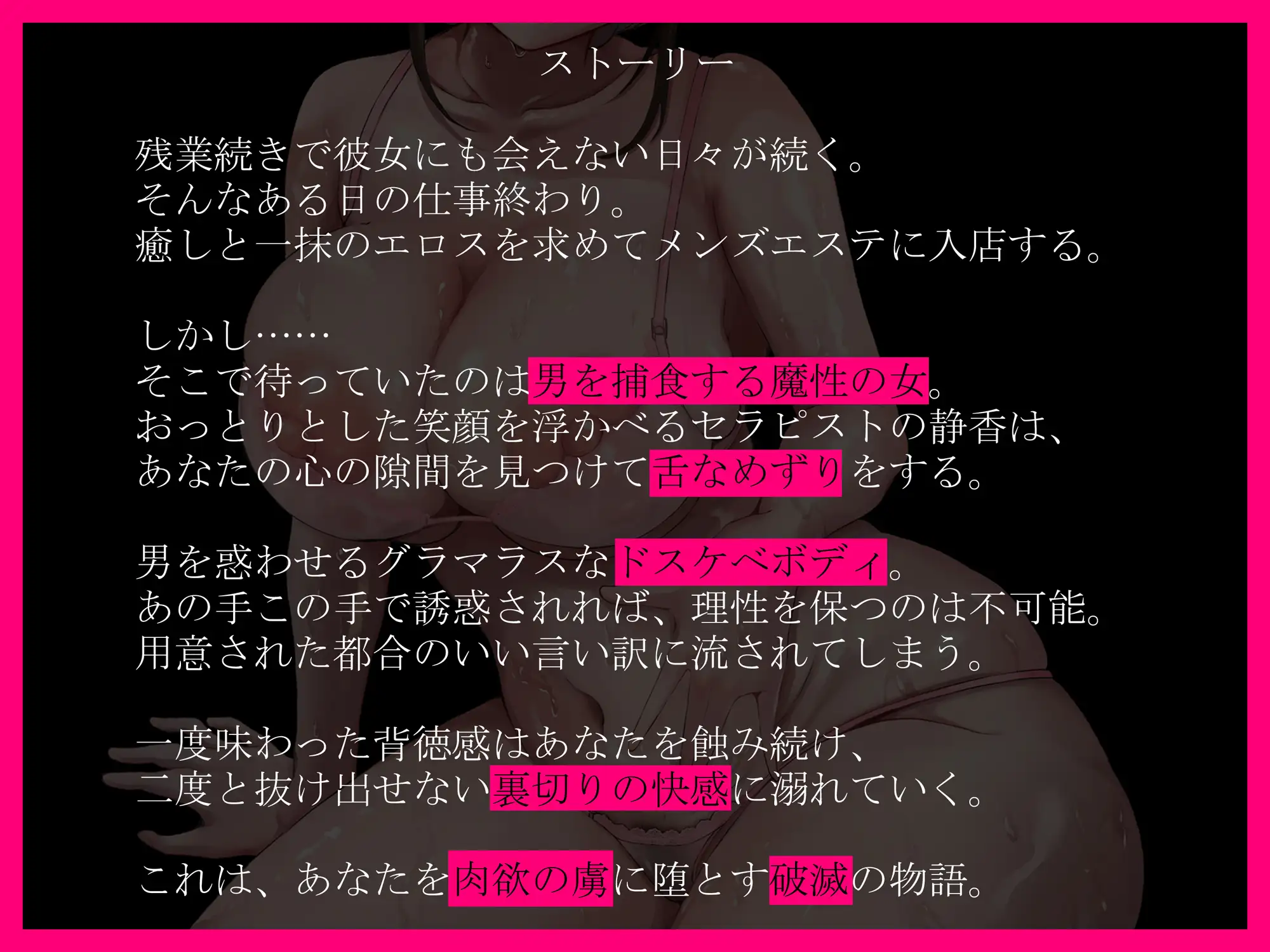 ストーリー

残業続きで彼女にも会えない日々が続く。
そんなある日の仕事終わり。
癒しと一抹のエロスを求めてメンズエステに入店する。

しかし……
そこで待っていたのは男を捕食する魔性の女。
おっとりとした笑顔を浮かべるセラピストの静香は、
あなたの心の隙間を見つけて舌なめずりをする。

男を惑わせるグラマラスなドスケベボディ。
あの手この手で誘惑されれば、理性を保つのは不可能。
用意された都合のいい言い訳に流されてしまう。

一度味わった背徳感はあなたを蝕み続け、
二度と抜け出せない裏切りの快感に溺れていく。

これは、あなたを肉欲の虜に堕とす破滅の物語。